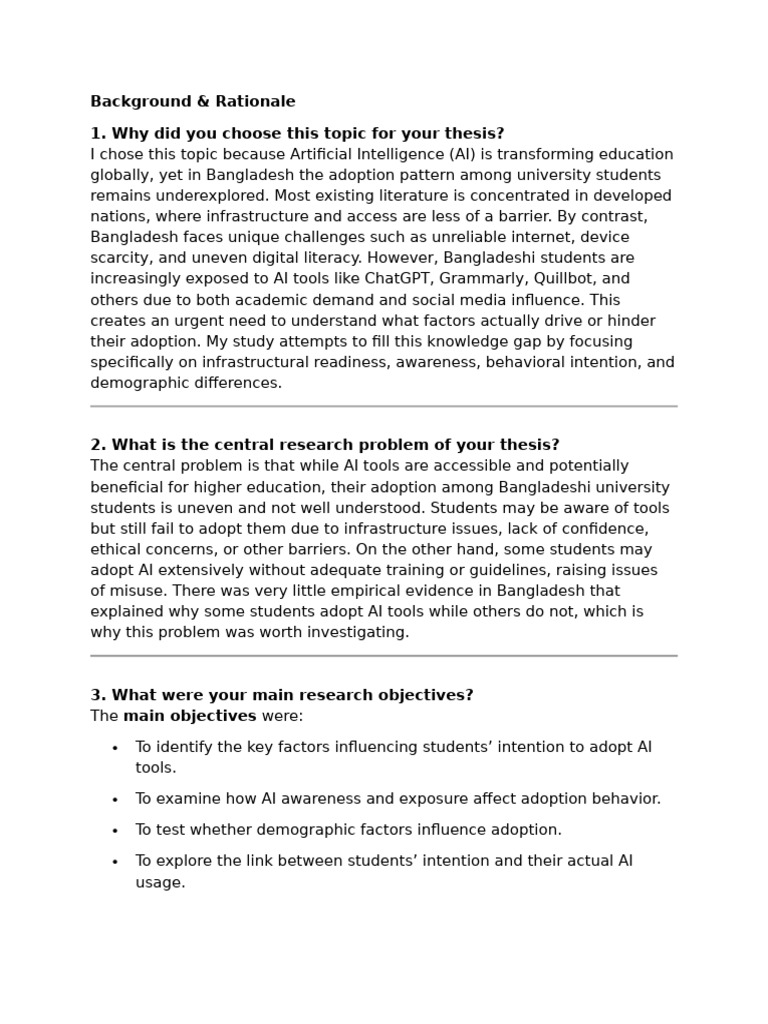 Background & Rationale

1. Why did you choose this topic for your thesis?
I chose this topic because Artificial Intelligence (AI) is transforming education globally, yet in Bangladesh the adoption pattern among university students remains underexplored. Most existing literature is concentrated in developed nations, where infrastructure and access are less of a barrier. By contrast, Bangladesh faces unique challenges such as unreliable internet, device scarcity, and uneven digital literacy. However, Bangladeshi students are increasingly exposed to AI tools like ChatGPT, Grammarly, Quillbot, and others due to both academic demand and social media influence. This creates an urgent need to understand what factors actually drive or hinder their adoption. My study attempts to fill this knowledge gap by focusing specifically on infrastructural readiness, awareness, behavioral intention, and demographic differences.

2. What is the central research problem of your thesis?
The central problem is that while AI tools are accessible and potentially beneficial for higher education, their adoption among Bangladeshi university students is uneven and not well understood. Students may be aware of tools but still fail to adopt them due to infrastructure issues, lack of confidence, ethical concerns, or other barriers. On the other hand, some students may adopt AI extensively without adequate training or guidelines, raising issues of misuse. There was very little empirical evidence in Bangladesh that explained why some students adopt AI tools while others do not, which is why this problem was worth investigating.

3. What were your main research objectives?
The main objectives were:

• To identify the key factors influencing students’ intention to adopt AI tools.
• To examine how AI awareness and exposure affect adoption behavior.
• To test whether demographic factors influence adoption.
• To explore the link between students’ intention and their actual AI usage.